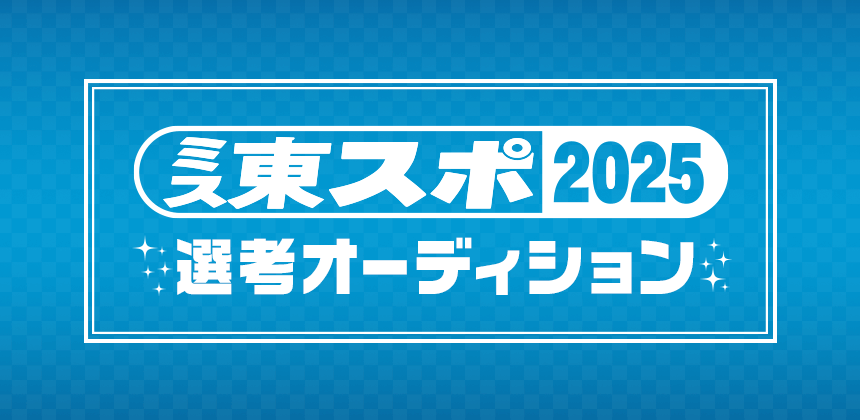 ミス東スポ2025
選考オーディション